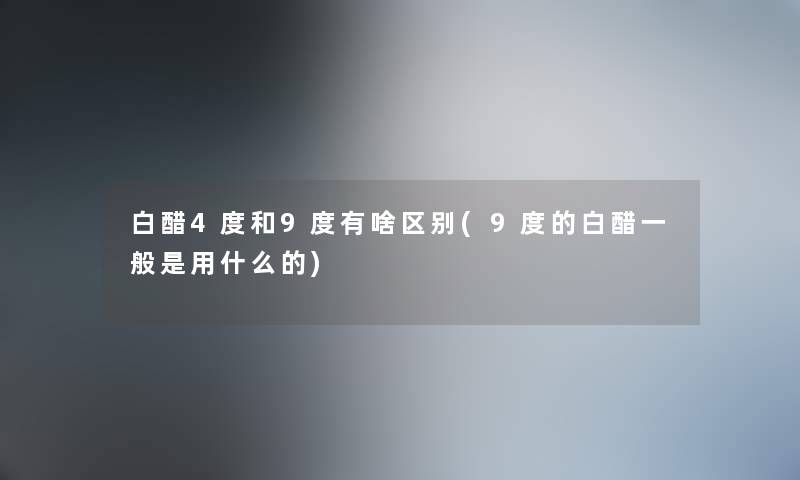 白醋4度和9度有啥区别(9度的白醋一般是用什么的)